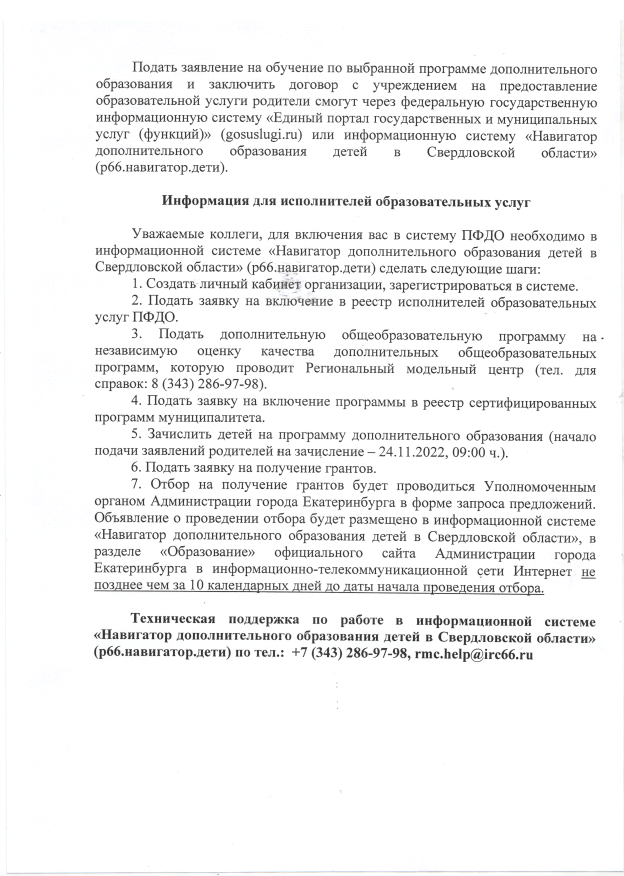 Подать заявление на обучение по выбранной программе дополнительного образования и заключить договор с учреждением на предоставление образовательной услуги родители смогут через федеральную государственную информационную систему «Единый портал государственных и муниципальных услуг (функций)» (gosuslugi.ru) или информационную систему «Навигатор дополнительного образования детей в Свердловской области» (р66.навигатор.дети).

Информация для исполнителей образовательных услуг

Уважаемые коллеги, для включения вас в систему ПФДО необходимо в информационной системе «Навигатор дополнительного образования детей в Свердловской области» (р66.навигатор.дети) сделать следующие шаги:
1. Создать личный кабинет организации, зарегистрироваться в системе.
2. Подать заявку на включение в реестр исполнителей образовательных услуг ПФДО.
3. Подать дополнительную общеобразовательную программу на независимую оценку качества дополнительных общеобразовательных программ, которую проводит Региональный модельный центр (тел. для справок: 8 (343) 286-97-98).
4. Подать заявку на включение программы в реестр сертифицированных программ муниципалитета.
5. Зачислить детей на программу дополнительного образования (начало подачи заявлений родителей на зачисление – 24.11.2022, 09:00 ч.).
6. Подать заявку на получение грантов.
7. Отбор на получение грантов будет проводиться Уполномоченным органом Администрации города Екатеринбурга в форме запроса предложений. Объявление о проведении отбора будет размещено в информационной системе «Навигатор дополнительного образования детей в Свердловской области», в разделе «Образование» официального сайта Администрации города Екатеринбурга в информационно-телекоммуникационной сети Интернет не позднее чем за 10 календарных дней до даты начала проведения отбора.

Техническая поддержка по работе в информационной системе «Навигатор дополнительного образования детей в Свердловской области» (р66.навигатор.дети) по тел.: +7 (343) 286-97-98, rmc.help@irc66.ru